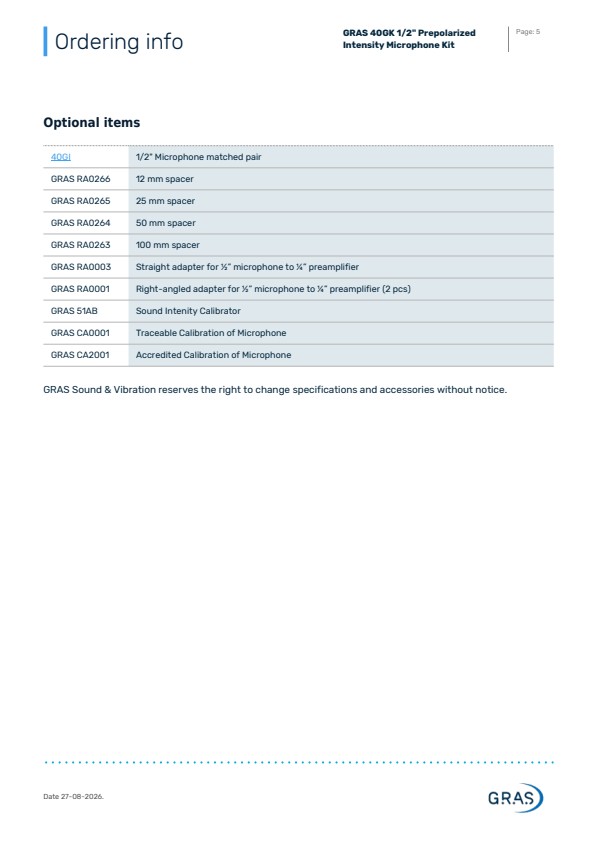 Ordering info

GRAS 40GK 1/2" Prepolarized Intensity Microphone Kit

Page: 5

Optional items

| 40GI | 1/2" Microphone matched pair |
|---|---|
| GRAS RA0266 | 12 mm spacer |
| GRAS RA0265 | 25 mm spacer |
| GRAS RA0264 | 50 mm spacer |
| GRAS RA0263 | 100 mm spacer |
| GRAS RA0003 | Straight adapter for ½" microphone to ¼" preamplifier |
| GRAS RA0001 | Right-angled adapter for ½" microphone to ¼" preamplifier (2 pcs) |
| GRAS 51AB | Sound Intenity Calibrator |
| GRAS CA0001 | Traceable Calibration of Microphone |
| GRAS CA2001 | Accredited Calibration of Microphone |

GRAS Sound & Vibration reserves the right to change specifications and accessories without notice.

Date 27-08-2026.

GRAS